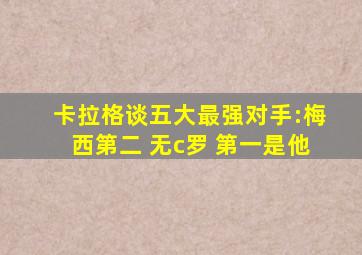 卡拉格谈五大最强对手:梅西第二 无c罗 第一是他